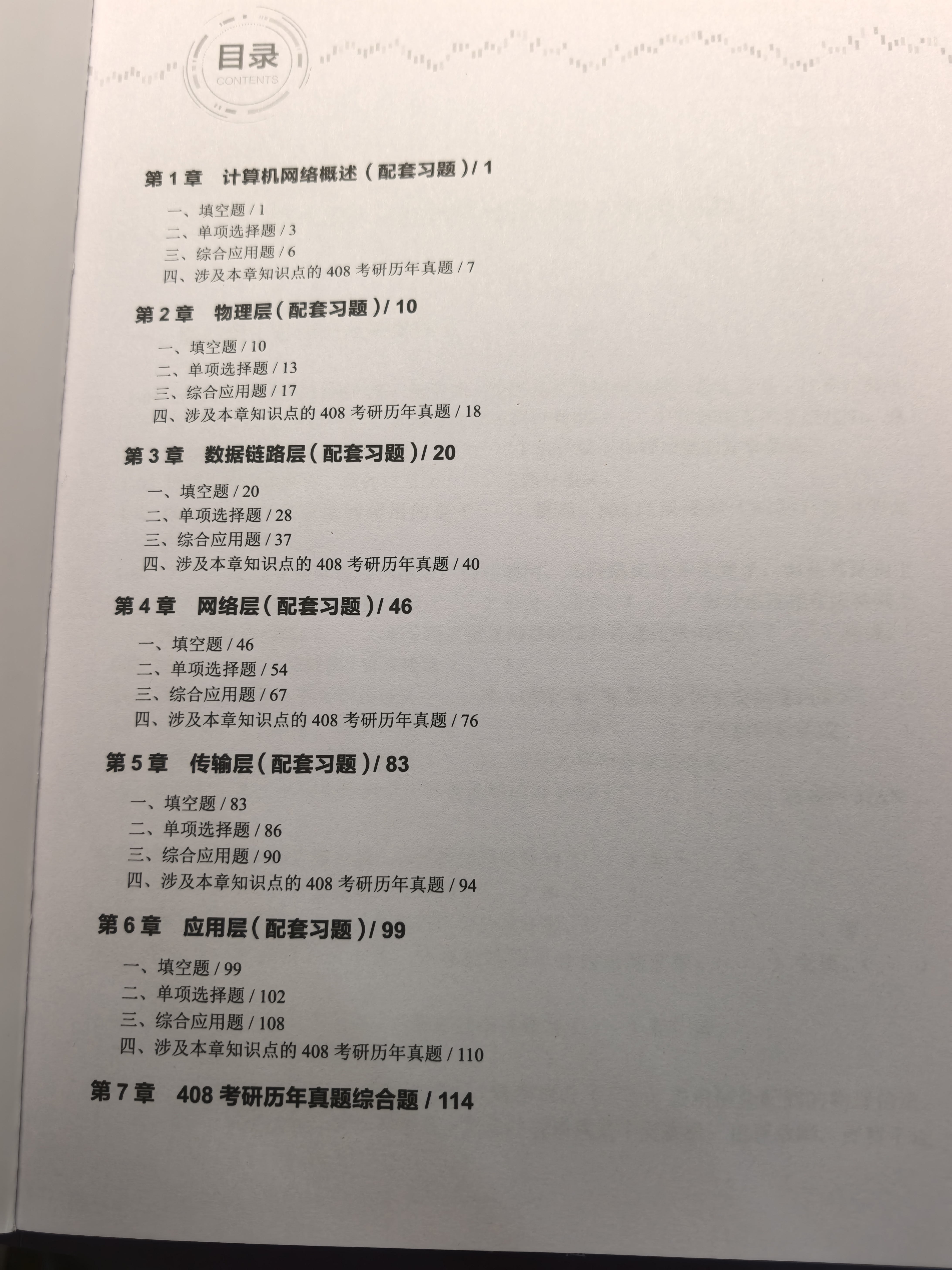 目录
CONTENTS

第 1 章　计算机网络概述（配套习题）/ 1

一、填空题 / 1
二、单项选择题 / 3
三、综合应用题 / 6
四、涉及本章知识点的 408 考研历年真题 / 7

第 2 章　物理层（配套习题）/ 10

一、填空题 / 10
二、单项选择题 / 13
三、综合应用题 / 17
四、涉及本章知识点的 408 考研历年真题 / 18

第 3 章　数据链路层（配套习题）/ 20

一、填空题 / 20
二、单项选择题 / 28
三、综合应用题 / 37
四、涉及本章知识点的 408 考研历年真题 / 40

第 4 章　网络层（配套习题）/ 46

一、填空题 / 46
二、单项选择题 / 54
三、综合应用题 / 67
四、涉及本章知识点的 408 考研历年真题 / 76

第 5 章　传输层（配套习题）/ 83

一、填空题 / 83
二、单项选择题 / 86
三、综合应用题 / 90
四、涉及本章知识点的 408 考研历年真题 / 94

第 6 章　应用层（配套习题）/ 99

一、填空题 / 99
二、单项选择题 / 102
三、综合应用题 / 108
四、涉及本章知识点的 408 考研历年真题 / 110

第 7 章　408 考研历年真题综合题 / 114